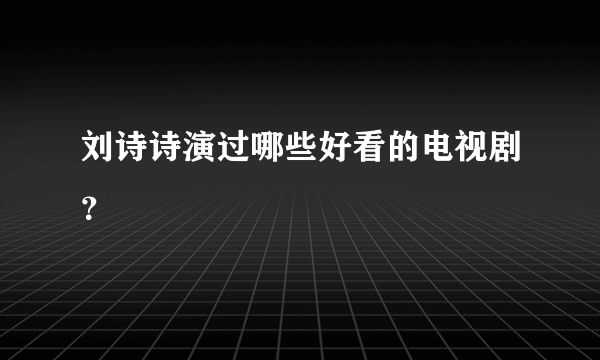 刘诗诗演过哪些好看的电视剧？